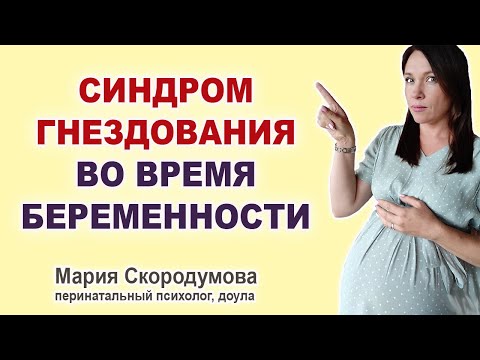 СИНДРОМ ГНЕЗДОВАНИЯ ВО ВРЕМЯ БЕРЕМЕННОСТИ

Мария Скородумова
перинатальный психолог, доула